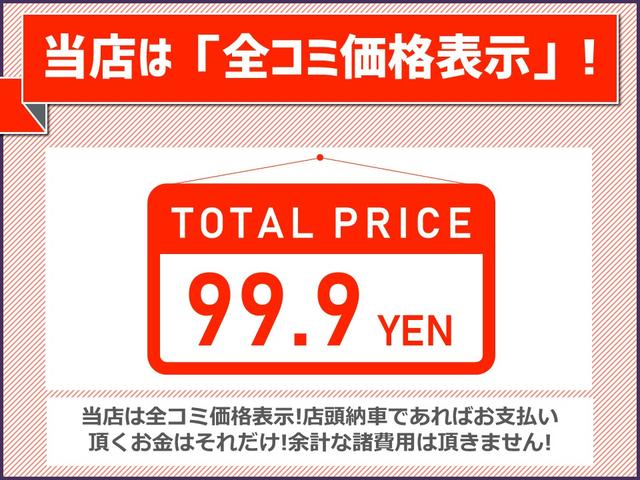 当店は「全コミ価格表示」！

TOTAL PRICE
99.9 YEN

当店は全コミ価格表示!店頭納車であればお支払い頂くお金はそれだけ!余計な諸費用は頂きません!